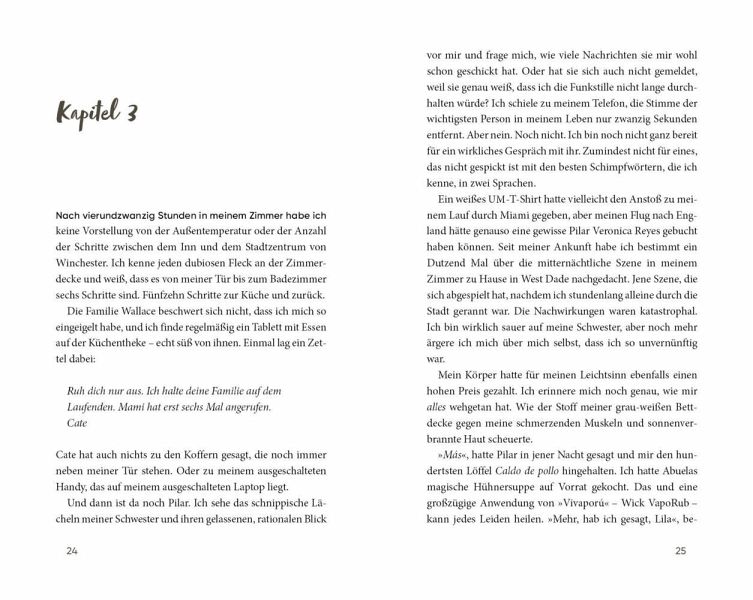 Kapitel 3

Nach vierundzwanzig Stunden in meinem Zimmer habe ich keine Vorstellung von der Außentemperatur oder der Anzahl der Schritte zwischen dem Inn und dem Stadtzentrum von Winchester. Ich kenne jeden dubiosen Fleck an der Zimmerdecke und weiß, dass es von meiner Tür bis zum Badezimmer sechs Schritte sind. Fünfzehn Schritte zur Küche und zurück.

Die Familie Wallace beschwert sich nicht, dass ich mich so eingeigelt habe, und ich finde regelmäßig ein Tablett mit Essen auf der Küchentheke – echt süß von ihnen. Einmal lag ein Zettel dabei:

Ruh dich nur aus. Ich halte deine Familie auf dem Laufenden. Mami hat erst sechs Mal angerufen.
Cate

Cate hat auch nichts zu den Koffern gesagt, die noch immer neben meiner Tür stehen. Oder zu meinem ausgeschalteten Handy, das auf meinem ausgeschalteten Laptop liegt.

Und dann ist da noch Pilar. Ich sehe das schnippische Lächeln meiner Schwester und ihren gelassenen, rationalen Blick

24

vor mir und frage mich, wie viele Nachrichten sie mir wohl schon geschickt hat. Oder hat sie sich auch nicht gemeldet, weil sie genau weiß, dass ich die Funkstille nicht lange durchhalten würde? Ich schiele zu meinem Telefon, die Stimme der wichtigsten Person in meinem Leben nur zwanzig Sekunden entfernt. Aber nein. Noch nicht. Ich bin noch nicht ganz bereit für ein wirkliches Gespräch mit ihr. Zumindest nicht für eines, das nicht gespickt ist mit den besten Schimpfwörtern, die ich kenne, in zwei Sprachen.

Ein weißes UM-T-Shirt hatte vielleicht den Anstoß zu meinem Lauf durch Miami gegeben, aber meinen Flug nach England hätte genauso eine gewisse Pilar Veronica Reyes gebucht haben können. Seit meiner Ankunft habe ich bestimmt ein Dutzend Mal über die mitternächtliche Szene in meinem Zimmer zu Hause in West Dade nachgedacht. Jene Szene, die sich abgespielt hat, nachdem ich stundenlang alleine durch die Stadt gerannt war. Die Nachwirkungen waren katastrophal. Ich bin wirklich sauer auf meine Schwester, aber noch mehr ärgere ich mich über mich selbst, dass ich so unvernünftig war.

Mein Körper hatte für meinen Leichtsinn ebenfalls einen hohen Preis gezahlt. Ich erinnere mich noch genau, wie mir alles wehgetan hat. Wie der Stoff meiner grau-weißen Bettdecke gegen meine schmerzenden Muskeln und sonnenverbrannte Haut scheuerte.

»Más«, hatte Pilar in jener Nacht gesagt und mir den hundertsten Löffel Caldo de pollo hingehalten. Ich hatte Abuelas magische Hühnersuppe auf Vorrat gekocht. Das und eine großzügige Anwendung von »Vivaporú« – Wick VapoRub – kann jedes Leiden heilen. »Mehr, hab ich gesagt, Lila«, be-

25